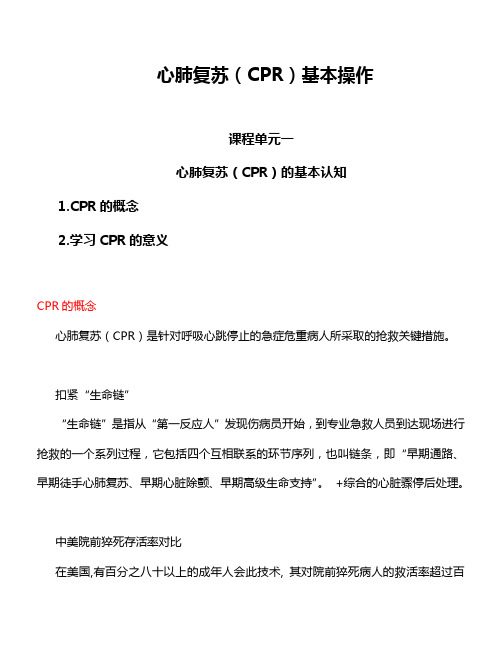 心肺复苏（CPR）基本操作

课程单元一

心肺复苏（CPR）的基本认知

1.CPR 的概念

2.学习 CPR 的意义

CPR 的概念

心肺复苏（CPR）是针对呼吸心跳停止的急症危重病人所采取的抢救关键措施。

扣紧“生命链”

“生命链”是指从“第一反应人”发现伤病员开始，到专业急救人员到达现场进行抢救的一个系列过程，它包括四个互相联系的环节序列，也叫链条，即“早期通路、早期徒手心肺复苏、早期心脏除颤、早期高级生命支持”。 +综合的心脏骤停后处理。

中美院前猝死存活率对比

在美国,有百分之八十以上的成年人会此技术, 其对院前猝死病人的救活率超过百